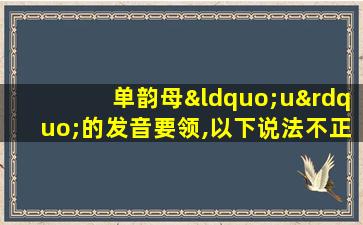 单韵母&ldquo;u&rdquo;的发音要领,以下说法不正